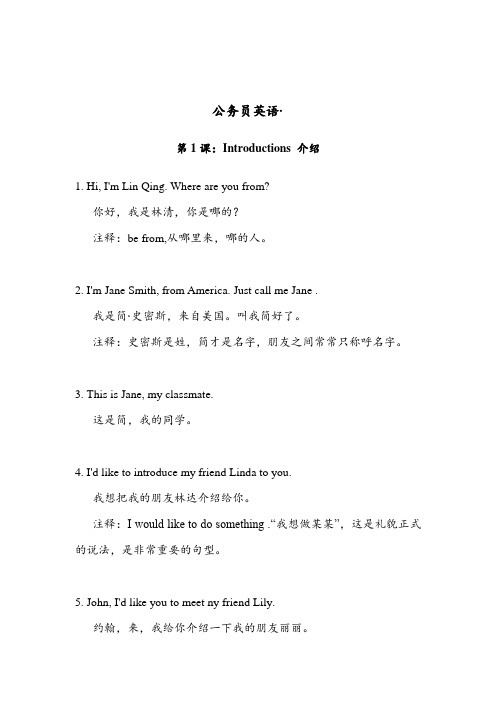 公务员英语·

第 1 课：Introductions 介绍

1. Hi, I'm Lin Qing. Where are you from?

你好，我是林清，你是哪的？

注释：be from,从哪里来，哪的人。

2. I'm Jane Smith, from America. Just call me Jane .

我是简·史密斯，来自美国。叫我简好了。

注释：史密斯是姓，简才是名字，朋友之间常常只称呼名字。

3. This is Jane, my classmate.

这是简，我的同学。

4. I'd like to introduce my friend Linda to you.

我想把我的朋友林达介绍给你。

注释：I would like to do something .“我想做某某”，这是礼貌正式的说法，是非常重要的句型。

5. John, I'd like you to meet ny friend Lily.

约翰，来，我给你介绍一下我的朋友丽丽。